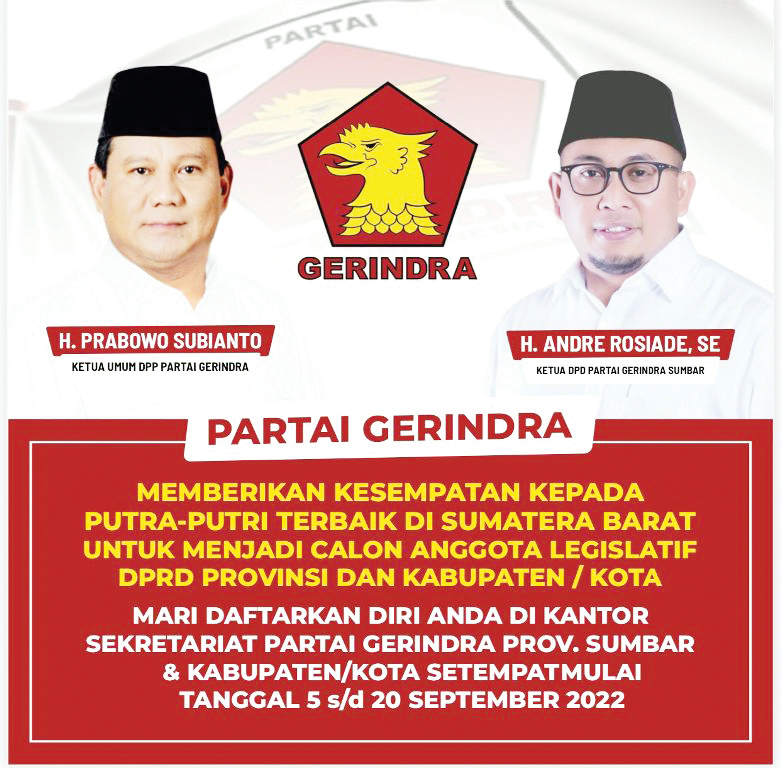 PARTAI

GERINDRA

H. PRABOWO SUBIANTO
KETUA UMUM DPP PARTAI GERINDRA

H. ANDRE ROSIADE, SE
KETUA DPD PARTAI GERINDRA SUMBAR

PARTAI GERINDRA

MEMBERIKAN KESEMPATAN KEPADA PUTRA-PUTRI TERBAIK DI SUMATERA BARAT UNTUK MENJADI CALON ANGGOTA LEGISLATIF DPRD PROVINSI DAN KABUPATEN / KOTA

MARI DAFTARKAN DIRI ANDA DI KANTOR SEKRETARIAT PARTAI GERINDRA PROV. SUMBAR & KABUPATEN/KOTA SETEMPATMULAI TANGGAL 5 s/d 20 SEPTEMBER 2022